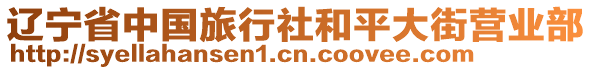 辽宁省中国旅行社和平大街营业部
http://syellahansen1.cn.coovee.com